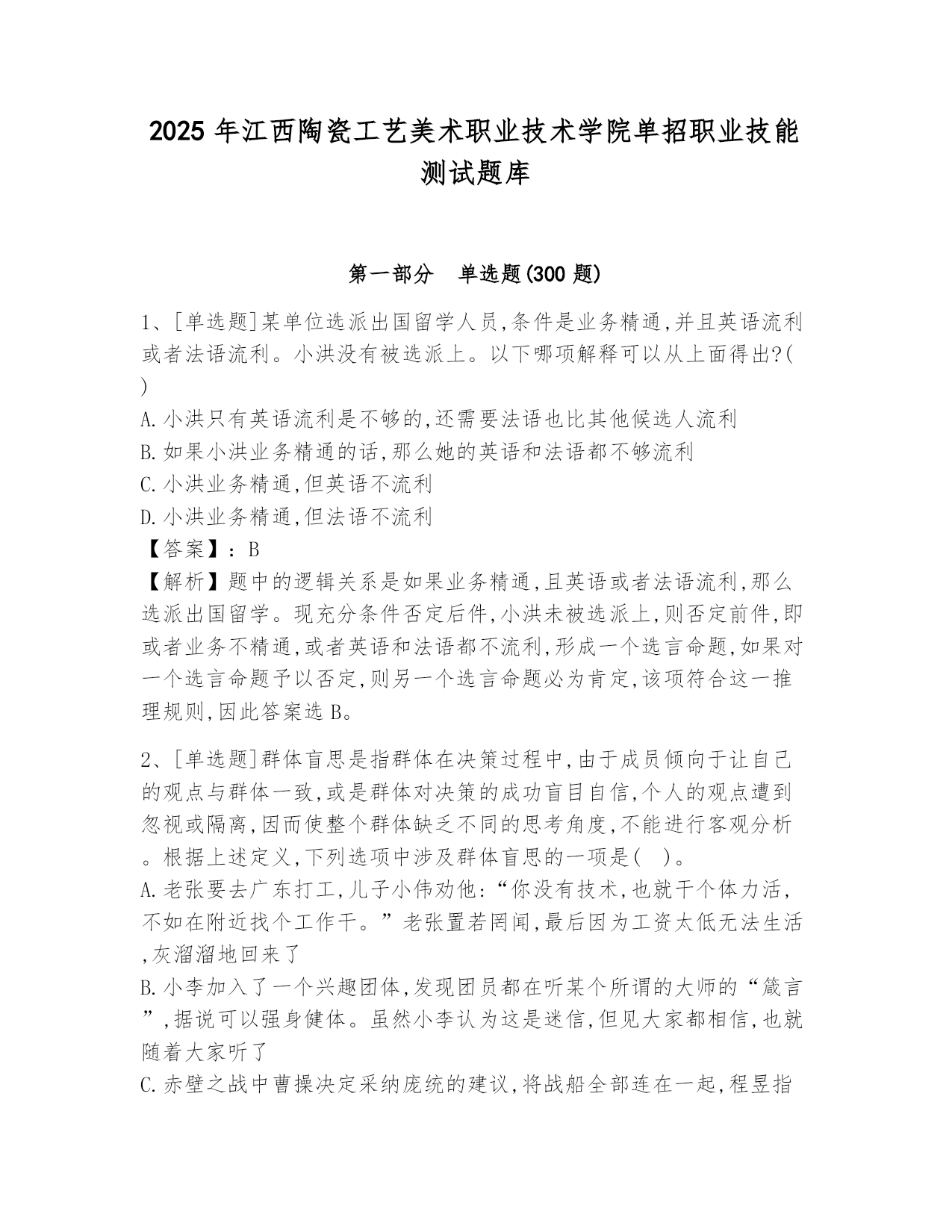 2025 年江西陶瓷工艺美术职业技术学院单招职业技能测试题库

第一部分　单选题(300 题)

1、[单选题]某单位选派出国留学人员,条件是业务精通,并且英语流利或者法语流利。小洪没有被选派上。以下哪项解释可以从上面得出?( )

A.小洪只有英语流利是不够的,还需要法语也比其他候选人流利

B.如果小洪业务精通的话,那么她的英语和法语都不够流利

C.小洪业务精通,但英语不流利

D.小洪业务精通,但法语不流利

【答案】:B

【解析】题中的逻辑关系是如果业务精通,且英语或者法语流利,那么选派出国留学。现充分条件否定后件,小洪未被选派上,则否定前件,即或者业务不精通,或者英语和法语都不流利,形成一个选言命题,如果对一个选言命题予以否定,则另一个选言命题必为肯定,该项符合这一推理规则,因此答案选 B。

2、[单选题]群体盲思是指群体在决策过程中,由于成员倾向于让自己的观点与群体一致,或是群体对决策的成功盲目自信,个人的观点遭到忽视或隔离,因而使整个群体缺乏不同的思考角度,不能进行客观分析。根据上述定义,下列选项中涉及群体盲思的一项是( )。

A.老张要去广东打工,儿子小伟劝他:“你没有技术,也就干个体力活,不如在附近找个工作干。”老张置若罔闻,最后因为工资太低无法生活,灰溜溜地回来了

B.小李加入了一个兴趣团体,发现团员都在听某个所谓的大师的“箴言”,据说可以强身健体。虽然小李认为这是迷信,但见大家都相信,也就随着大家听了

C.赤壁之战中曹操决定采纳庞统的建议,将战船全部连在一起,程昱指